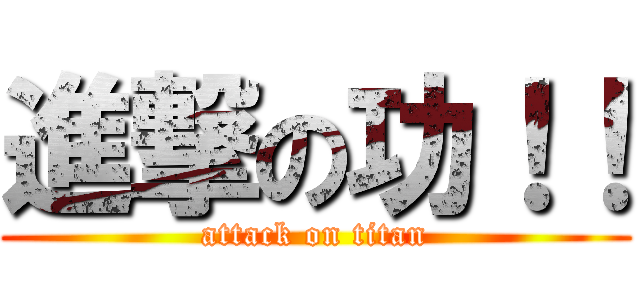 進撃の功！！
attack on titan